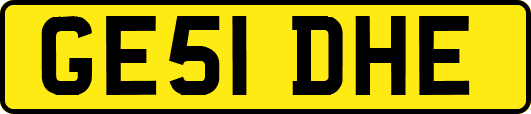 GE51 DHE